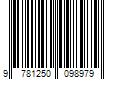 9 781250 098979